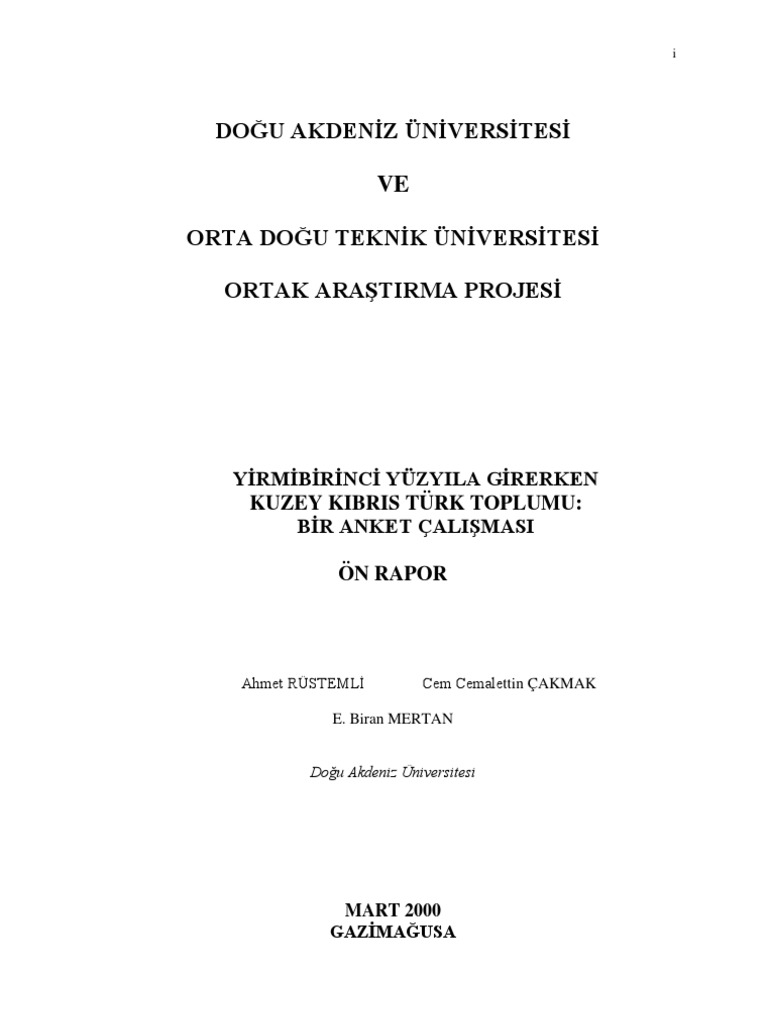 i

DOĞU AKDENİZ ÜNİVERSİTESİ

VE

ORTA DOĞU TEKNİK ÜNİVERSİTESİ

ORTAK ARAŞTIRMA PROJESİ

YİRMİBİRİNCİ YÜZYILA GİRERKEN
KUZEY KIBRIS TÜRK TOPLUMU:
BİR ANKET ÇALIŞMASI

ÖN RAPOR

Ahmet RÜSTEMLİ Cem Cemalettin ÇAKMAK

E. Biran MERTAN

Doğu Akdeniz Üniversitesi

MART 2000
GAZİMAĞUSA